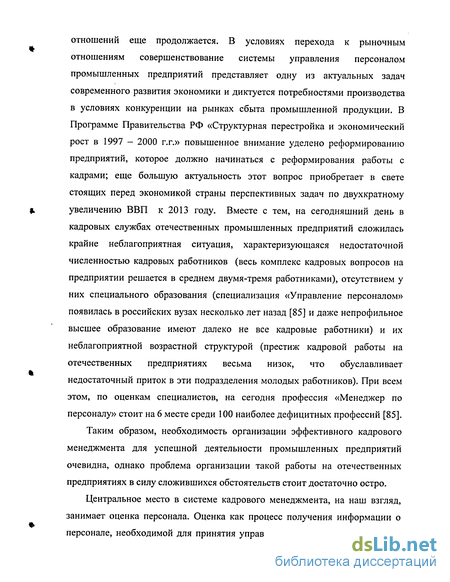 отношений еще продолжается. В условиях перехода к рыночным отношениям совершенствование системы управления персоналом промышленных предприятий представляет одну из актуальных задач современного развития экономики и диктуется потребностями производства в условиях конкуренции на рынках сбыта промышленной продукции. В Программе Правительства РФ «Структурная перестройка и экономический рост в 1997 – 2000 г.г.» повышенное внимание уделено реформированию предприятий, которое должно начинаться с реформирования работы с кадрами; еще большую актуальность этот вопрос приобретает в свете стоящих перед экономикой страны перспективных задач по двухкратному увеличению ВВП к 2013 году. Вместе с тем, на сегодняшний день в кадровых службах отечественных промышленных предприятий сложилась крайне неблагоприятная ситуация, характеризующаяся недостаточной численностью кадровых работников (весь комплекс кадровых вопросов на предприятии решается в среднем двумя-тремя работниками), отсутствием у них специального образования (специализация «Управление персоналом» появилась в российских вузах несколько лет назад [85] и даже непрофильное высшее образование имеют далеко не все кадровые работники) и их неблагоприятной возрастной структурой (престиж кадровой работы на отечественных предприятиях весьма низок, что обуславливает недостаточный приток в эти подразделения молодых работников). При всем этом, по оценкам специалистов, на сегодня профессия «Менеджер по персоналу» стоит на 6 месте среди 100 наиболее дефицитных профессий [85].

Таким образом, необходимость организации эффективного кадрового менеджмента для успешной деятельности промышленных предприятий очевидна, однако проблема организации такой работы на отечественных предприятиях в силу сложившихся обстоятельств стоит достаточно остро.

Центральное место в системе кадрового менеджмента, на наш взгляд, занимает оценка персонала. Оценка как процесс получения информации о персонале, необходимой для принятия управ

dsLib.net
библиотека диссертаций